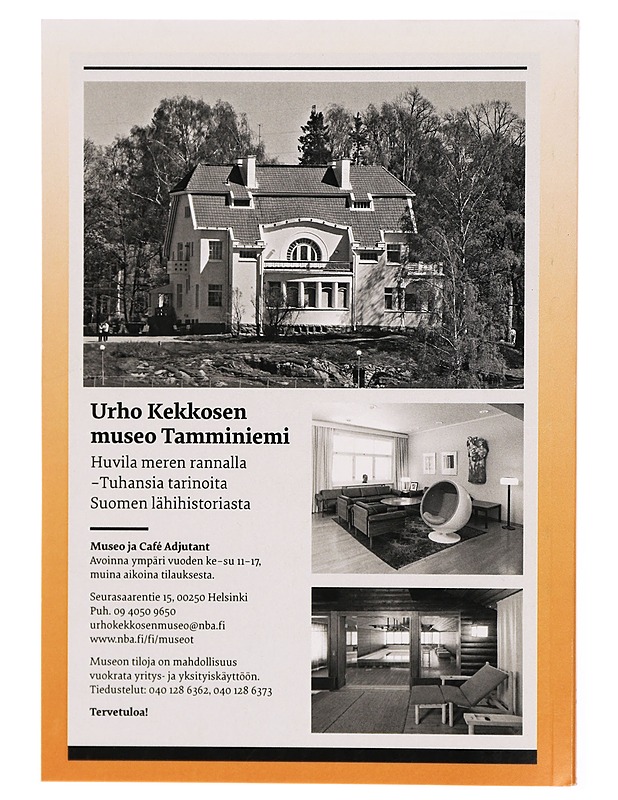 Urho Kekkosen museo Tamminiemi

Huvila meren rannalla –Tuhansia tarinoita Suomen lähihistoriasta

Museo ja Café Adjutant
Avoinna ympäri vuoden ke–su 11–17, muina aikoina tilauksesta.

Seurasaarentie 15, 00250 Helsinki
Puh. 09 4050 9650
urhokekkosenmuseo@nba.fi
www.nba.fi/fi/museot

Museon tiloja on mahdollisuus vuokrata yritys- ja yksityiskäyttöön. Tiedustelut: 040 128 6362, 040 128 6373

Tervetuloa!